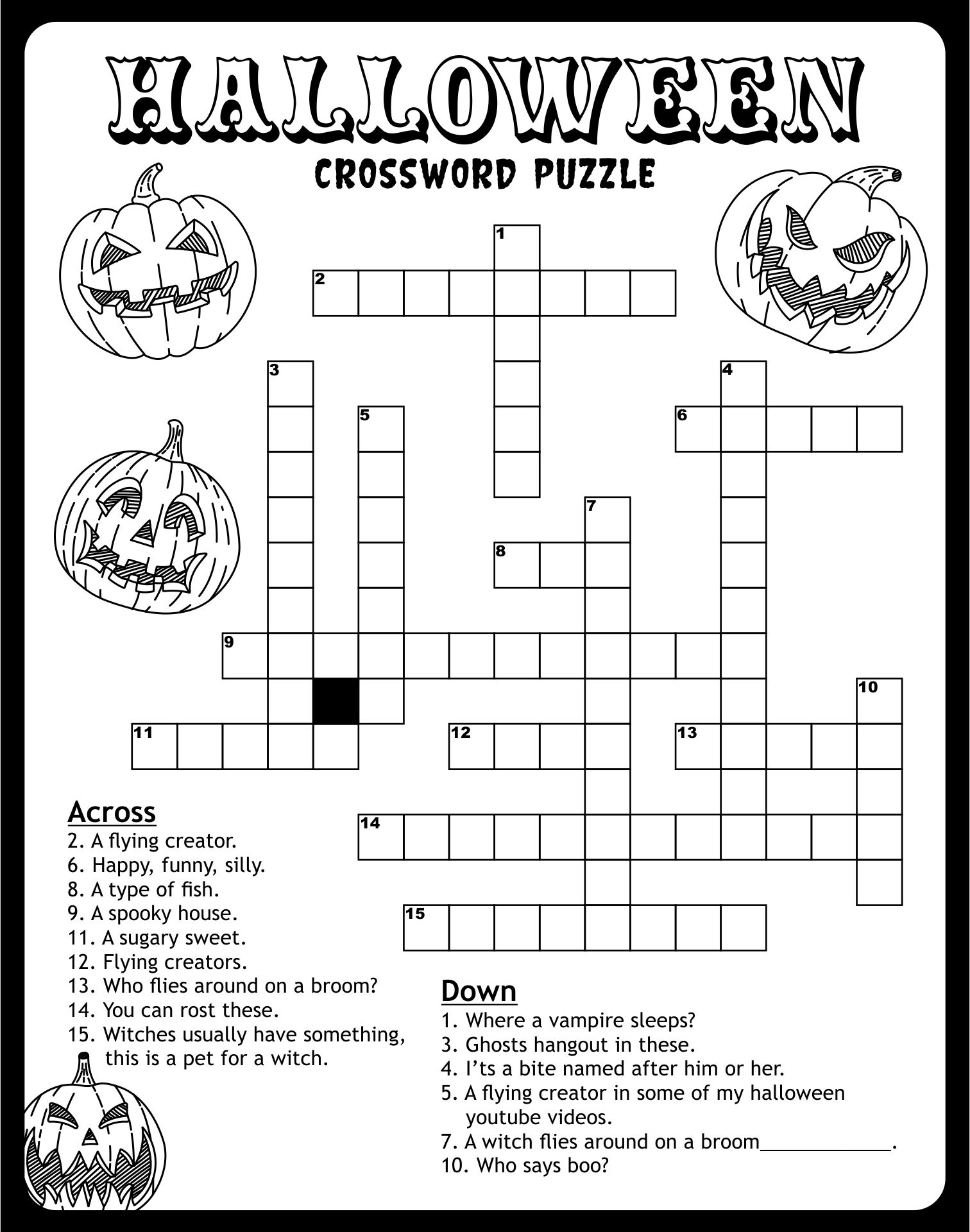 HALLOWEEN
CROSSWORD PUZZLE

1
2
3
4
5
6
7
8
9
10
11
12
13
14
15

Across
2. A flying creator.
6. Happy, funny, silly.
8. A type of fish.
9. A spooky house.
11. A sugary sweet.
12. Flying creators.
13. Who flies around on a broom?
14. You can rost these.
15. Witches usually have something, this is a pet for a witch.

Down
1. Where a vampire sleeps?
3. Ghosts hangout in these.
4. I'ts a bite named after him or her.
5. A flying creator in some of my halloween youtube videos.
7. A witch flies around on a broom____________.
10. Who says boo?